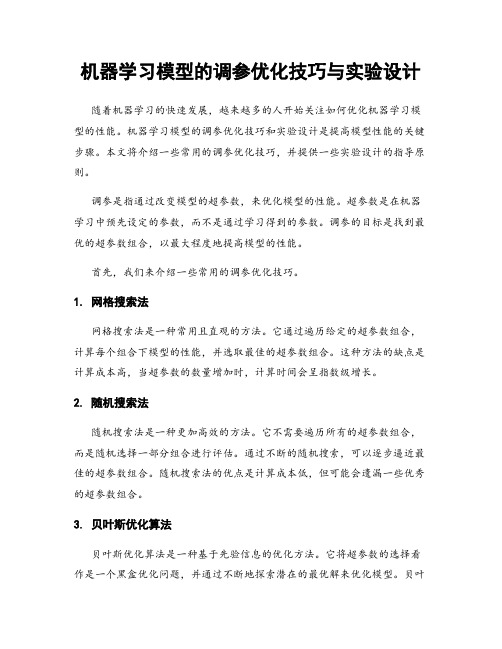 机器学习模型的调参优化技巧与实验设计

随着机器学习的快速发展，越来越多的人开始关注如何优化机器学习模型的性能。机器学习模型的调参优化技巧和实验设计是提高模型性能的关键步骤。本文将介绍一些常用的调参优化技巧，并提供一些实验设计的指导原则。

调参是指通过改变模型的超参数，来优化模型的性能。超参数是在机器学习中预先设定的参数，而不是通过学习得到的参数。调参的目标是找到最优的超参数组合，以最大程度地提高模型的性能。

首先，我们来介绍一些常用的调参优化技巧。

1. 网格搜索法

网格搜索法是一种常用且直观的方法。它通过遍历给定的超参数组合，计算每个组合下模型的性能，并选取最佳的超参数组合。这种方法的缺点是计算成本高，当超参数的数量增加时，计算时间会呈指数级增长。

2. 随机搜索法

随机搜索法是一种更加高效的方法。它不需要遍历所有的超参数组合，而是随机选择一部分组合进行评估。通过不断的随机搜索，可以逐步逼近最佳的超参数组合。随机搜索法的优点是计算成本低，但可能会遗漏一些优秀的超参数组合。

3. 贝叶斯优化算法

贝叶斯优化算法是一种基于先验信息的优化方法。它将超参数的选择看作是一个黑盒优化问题，并通过不断地探索潜在的最优解来优化模型。贝叶